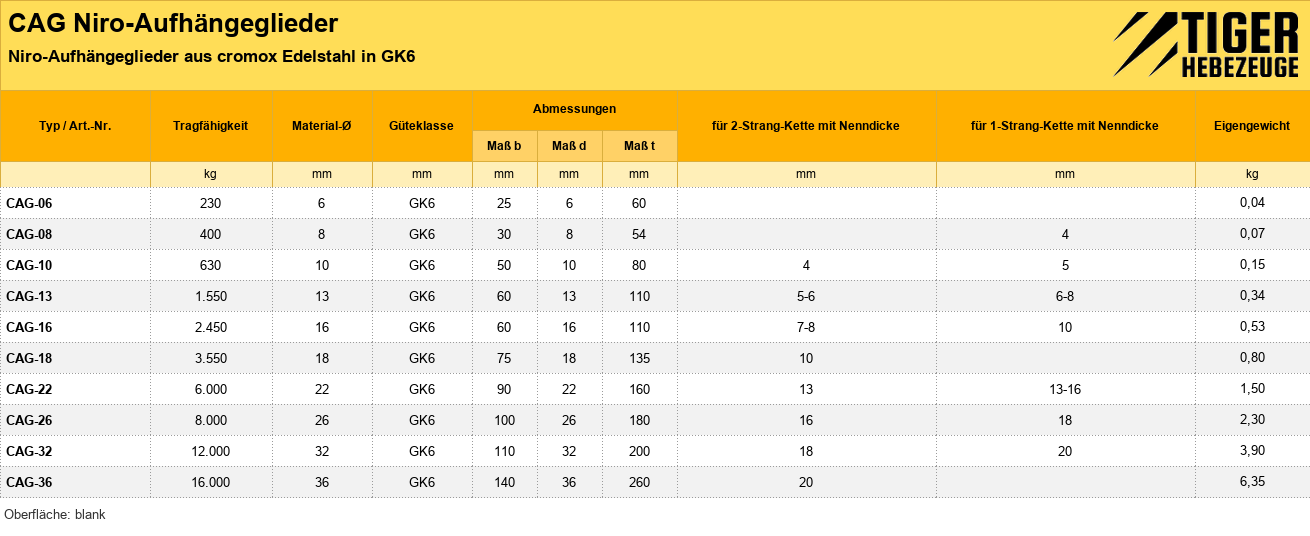 CAG Niro-Aufhängeglieder

Niro-Aufhängeglieder aus cromox Edelstahl in GK6

TIGER
HEBEZEUGE

| Typ / Art.-Nr. | Tragfähigkeit | Material-Ø | Güteklasse | Abmessungen |  |  | für 2-Strang-Kette mit Nenndicke | für 1-Strang-Kette mit Nenndicke | Eigengewicht |
|---|---|---|---|---|---|---|---|---|---|
|  |  |  |  | Maß b | Maß d | Maß t |  |  |  |
|  | kg | mm | mm | mm | mm | mm | mm | mm | kg |
| CAG-06 | 230 | 6 | GK6 | 25 | 6 | 60 |  |  | 0,04 |
| CAG-08 | 400 | 8 | GK6 | 30 | 8 | 54 |  | 4 | 0,07 |
| CAG-10 | 630 | 10 | GK6 | 50 | 10 | 80 | 4 | 5 | 0,15 |
| CAG-13 | 1.550 | 13 | GK6 | 60 | 13 | 110 | 5-6 | 6-8 | 0,34 |
| CAG-16 | 2.450 | 16 | GK6 | 60 | 16 | 110 | 7-8 | 10 | 0,53 |
| CAG-18 | 3.550 | 18 | GK6 | 75 | 18 | 135 | 10 |  | 0,80 |
| CAG-22 | 6.000 | 22 | GK6 | 90 | 22 | 160 | 13 | 13-16 | 1,50 |
| CAG-26 | 8.000 | 26 | GK6 | 100 | 26 | 180 | 16 | 18 | 2,30 |
| CAG-32 | 12.000 | 32 | GK6 | 110 | 32 | 200 | 18 | 20 | 3,90 |
| CAG-36 | 16.000 | 36 | GK6 | 140 | 36 | 260 | 20 |  | 6,35 |

Oberfläche: blank